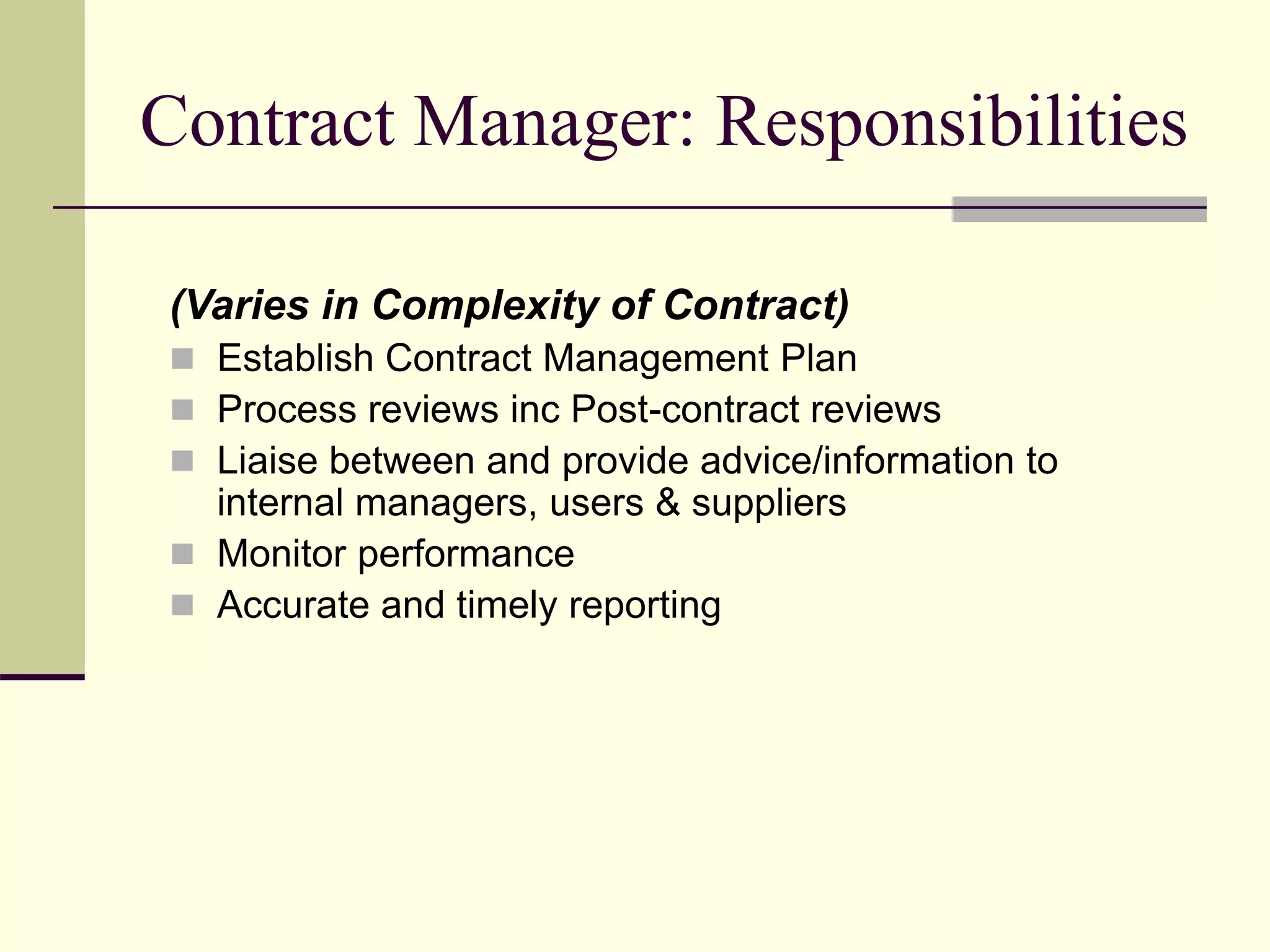 Contract Manager: Responsibilities

(Varies in Complexity of Contract)

- Establish Contract Management Plan
- Process reviews inc Post-contract reviews
- Liaise between and provide advice/information to internal managers, users & suppliers
- Monitor performance
- Accurate and timely reporting